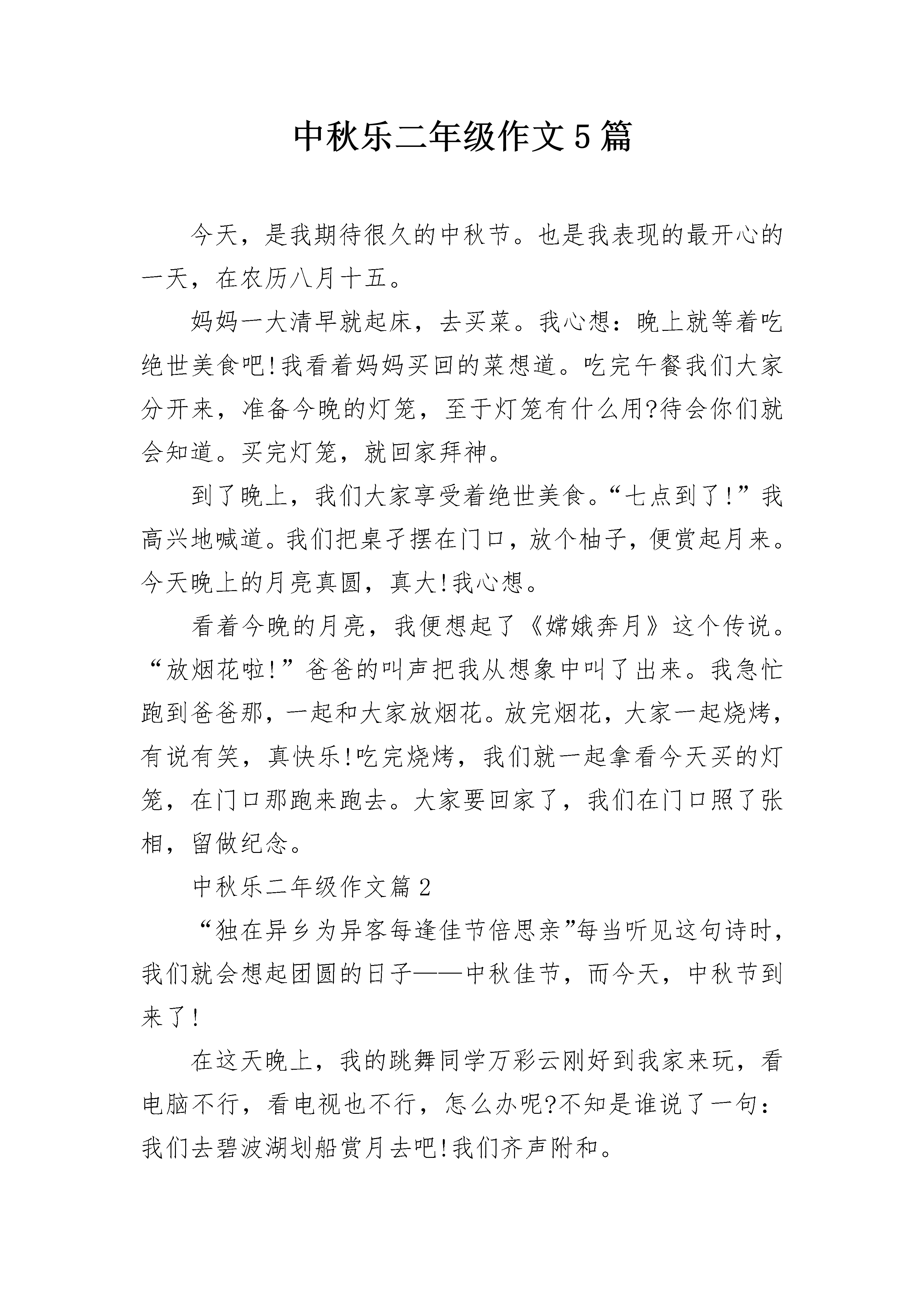 中秋乐二年级作文5篇

今天，是我期待很久的中秋节。也是我表现的最开心的一天，在农历八月十五。

妈妈一大清早就起床，去买菜。我心想：晚上就等着吃绝世美食吧!我看着妈妈买回的菜想道。吃完午餐我们大家分开来，准备今晚的灯笼，至于灯笼有什么用?待会你们就会知道。买完灯笼，就回家拜神。

到了晚上，我们大家享受着绝世美食。“七点到了!”我高兴地喊道。我们把桌子摆在门口，放个柚子，便赏起月来。今天晚上的月亮真圆，真大!我心想。

看着今晚的月亮，我便想起了《嫦娥奔月》这个传说。“放烟花啦!”爸爸的叫声把我从想象中叫了出来。我急忙跑到爸爸那，一起和大家放烟花。放完烟花，大家一起烧烤，有说有笑，真快乐!吃完烧烤，我们就一起拿看今天买的灯笼，在门口那跑来跑去。大家要回家了，我们在门口照了张相，留做纪念。

中秋乐二年级作文篇2

“独在异乡为异客每逢佳节倍思亲”每当听见这句诗时，我们就会想起团圆的日子——中秋佳节，而今天，中秋节到来了!

在这天晚上，我的跳舞同学万彩云刚好到我家来玩，看电脑不行，看电视也不行，怎么办呢?不知是谁说了一句：我们去碧波湖划船赏月去吧!我们齐声附和。